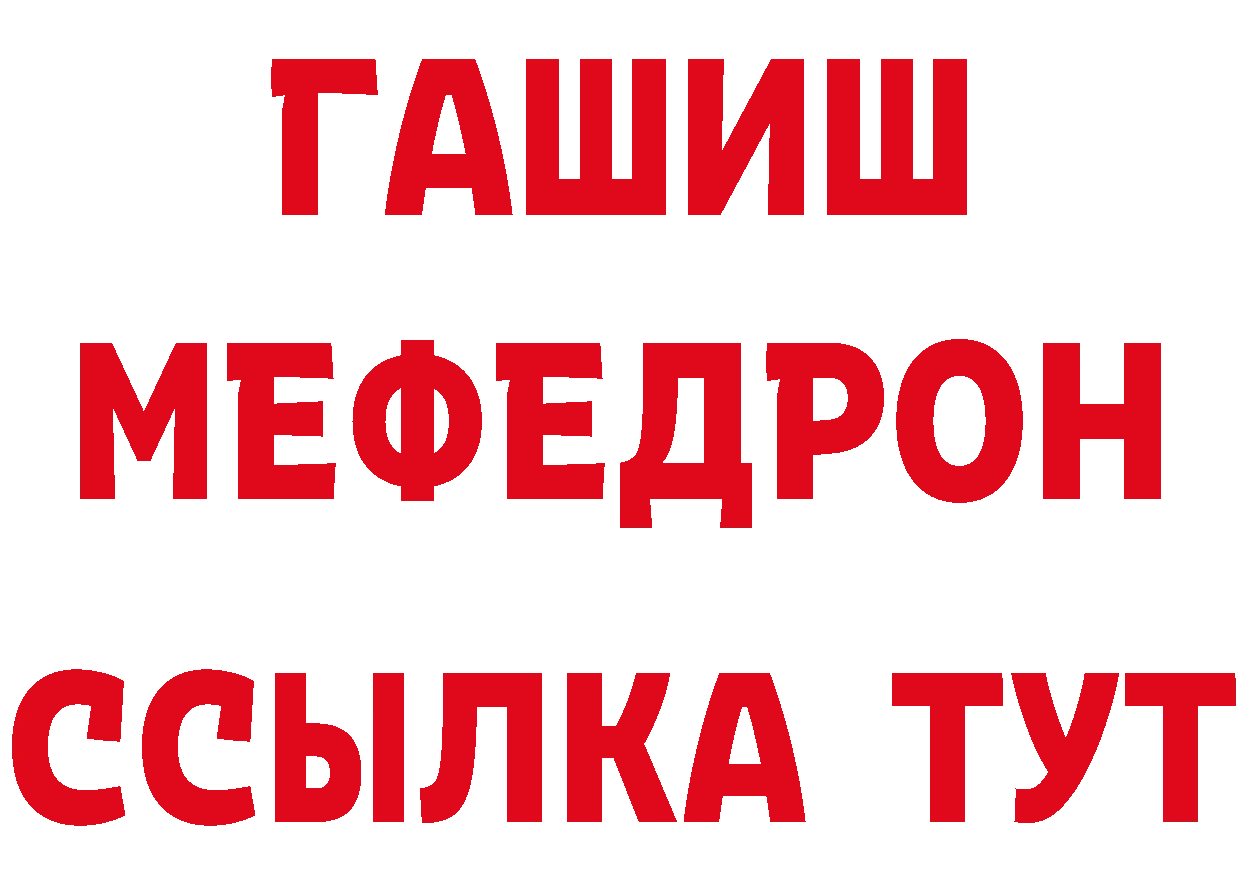 ГАШИШ
МЕФЕДРОН
ССЫЛКА ТУТ